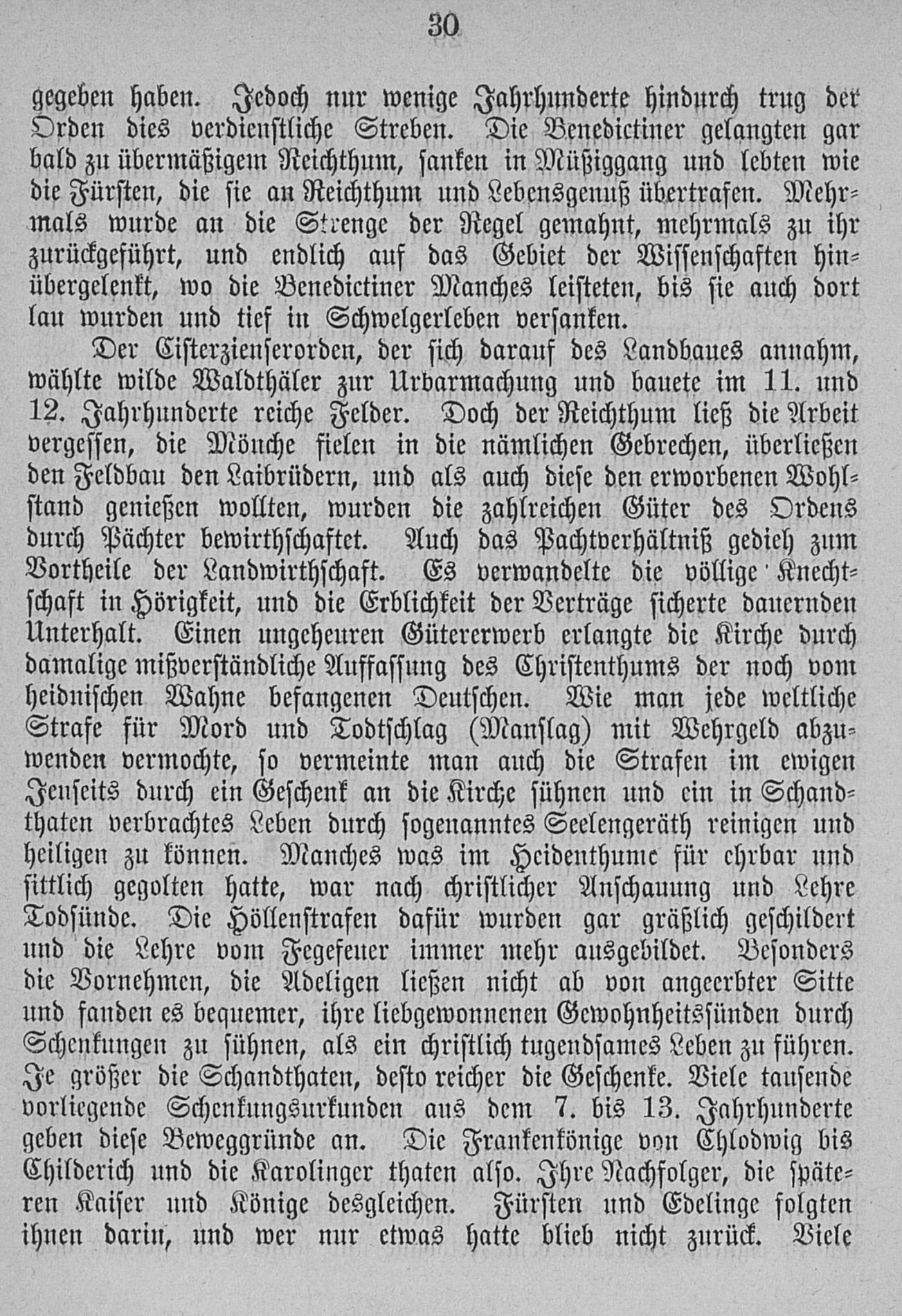 30

gegeben haben. Jedoch nur wenige Jahrhunderte hindurch trug der Orden dies verdienstliche Streben. Die Benedictiner gelangten gar bald zu übermäßigem Reichthum, sanken in Müßiggang und lebten wie die Fürsten, die sie an Reichthum und Lebensgenuß übertrafen. Mehrmals wurde an die Strenge der Regel gemahnt, mehrmals zu ihr zurückgeführt, und endlich auf das Gebiet der Wissenschaften hinübergelenkt, wo die Benedictiner Manches leisteten, bis sie auch dort lau wurden und tief in Schwelgerleben versanken.

Der Cisterzienserorden, der sich darauf des Landbaues annahm, wählte wilde Waldthäler zur Urbarmachung und bauete im 11. und 12. Jahrhunderte reiche Felder. Doch der Reichthum ließ die Arbeit vergessen, die Mönche fielen in die nämlichen Gebrechen, überließen den Feldbau den Laibrüdern, und als auch diese den erworbenen Wohlstand genießen wollten, wurden die zahlreichen Güter des Ordens durch Pächter bewirthschaftet. Auch das Pachtverhältniß gedieh zum Vortheile der Landwirthschaft. Es verwandelte die völlige Knechtschaft in Hörigkeit, und die Erblichkeit der Verträge sicherte dauernden Unterhalt. Einen ungeheuren Gütererwerb erlangte die Kirche durch damalige mißverständliche Auffassung des Christenthums der noch vom heidnischen Wahne befangenen Deutschen. Wie man jede weltliche Strafe für Mord und Todtschlag (Manslag) mit Wehrgeld abzuwenden vermochte, so vermeinte man auch die Strafen im ewigen Jenseits durch ein Geschenk an die Kirche sühnen und ein in Schandthaten verbrachtes Leben durch sogenanntes Seelengeräth reinigen und heiligen zu können. Manches was im Heidenthume für ehrbar und sittlich gegolten hatte, war nach christlicher Anschauung und Lehre Todsünde. Die Höllenstrafen dafür wurden gar gräßlich geschildert und die Lehre vom Fegefeuer immer mehr ausgebildet. Besonders die Vornehmen, die Adeligen ließen nicht ab von angeerbter Sitte und fanden es bequemer, ihre liebgewonnenen Gewohnheitssünden durch Schenkungen zu sühnen, als ein christlich tugendsames Leben zu führen. Je größer die Schandthaten, desto reicher die Geschenke. Viele tausende vorliegende Schenkungsurkunden aus dem 7. bis 13. Jahrhunderte geben diese Beweggründe an. Die Frankenkönige von Chlodwig bis Childerich und die Karolinger thaten also. Ihre Nachfolger, die späteren Kaiser und Könige desgleichen. Fürsten und Edelinge folgten ihnen darin, und wer nur etwas hatte blieb nicht zurück. Viele